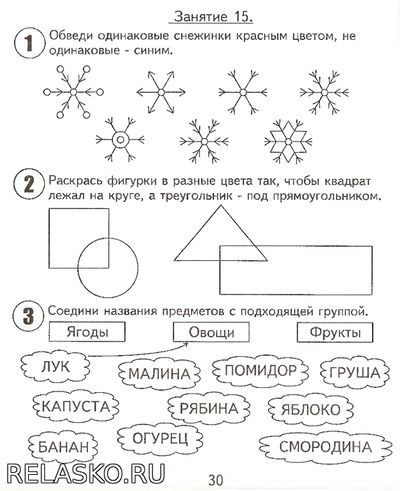 Занятие 15.

1 Обведи одинаковые снежинки красным цветом, не одинаковые - синим.

2 Раскрась фигурки в разные цвета так, чтобы квадрат лежал на круге, а треугольник - под прямоугольником.

3 Соедини названия предметов с подходящей группой.

Ягоды
Овощи
Фрукты

ЛУК
МАЛИНА
ПОМИДОР
ГРУША
КАПУСТА
РЯБИНА
ЯБЛОКО
БАНАН
ОГУРЕЦ
СМОРОДИНА

RELASKO.RU

30